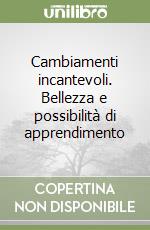 unilibro

Cambiamenti incantevoli. Bellezza e possibilità di apprendimento

COPERTINA NON DISPONIBILE